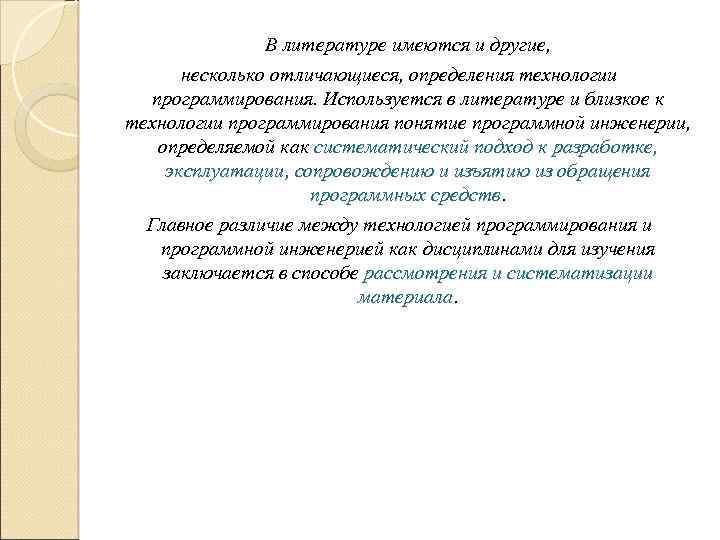 В литературе имеются и другие, несколько отличающиеся, определения технологии программирования. Используется в литературе и близкое к технологии программирования понятие программной инженерии, определяемой как систематический подход к разработке, эксплуатации, сопровождению и изъятию из обращения программных средств.

Главное различие между технологией программирования и программной инженерией как дисциплинами для изучения заключается в способе рассмотрения и систематизации материала.